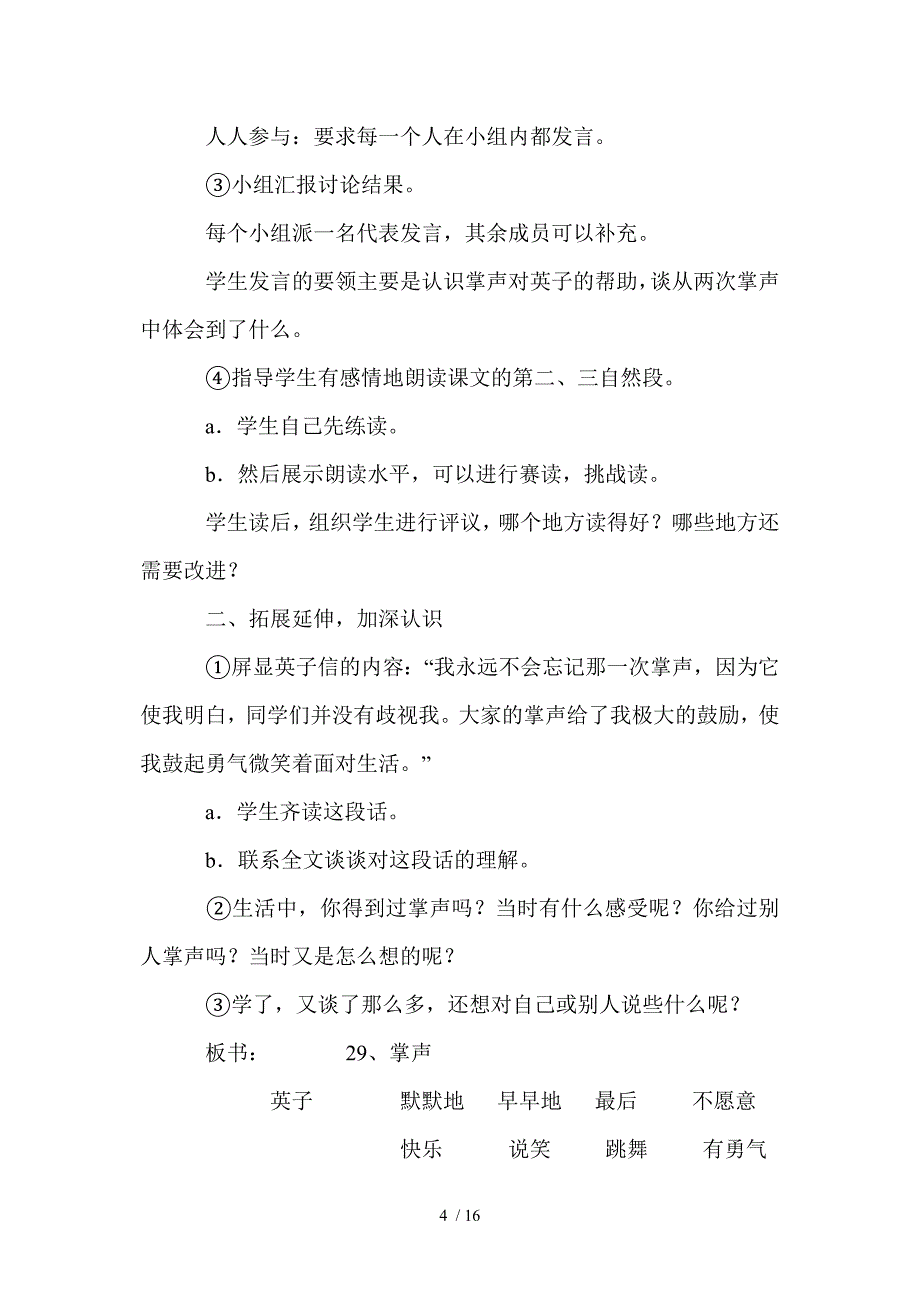 人人参与：要求每一个人在小组内都发言。

③小组汇报讨论结果。

每个小组派一名代表发言，其余成员可以补充。

学生发言的要领主要是认识掌声对英子的帮助，谈从两次掌声中体会到了什么。

④指导学生有感情地朗读课文的第二、三自然段。

a．学生自己先练读。

b．然后展示朗读水平，可以进行赛读，挑战读。

学生读后，组织学生进行评议，哪个地方读得好？哪些地方还需要改进？

二、拓展延伸，加深认识

①屏显英子信的内容：“我永远不会忘记那一次掌声，因为它使我明白，同学们并没有歧视我。大家的掌声给了我极大的鼓励，使我鼓起勇气微笑着面对生活。”

a．学生齐读这段话。

b．联系全文谈谈对这段话的理解。

②生活中，你得到过掌声吗？当时有什么感受呢？你给过别人掌声吗？当时又是怎么想的呢？

③学了，又谈了那么多，还想对自己或别人说些什么呢？

板书：　　29、掌声

英子　　默默地　　早早地　　最后　　不愿意

快乐　　说笑　　跳舞　　有勇气

4 / 16